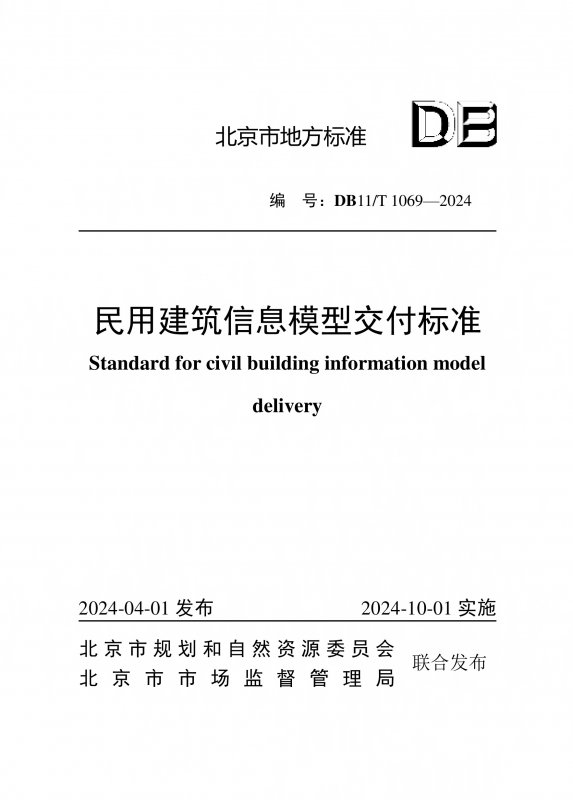 北京市地方标准 DB

编 号：DB11/T 1069—2024

民用建筑信息模型交付标准

Standard for civil building information model delivery

2024-04-01 发布 2024-10-01 实施

北京市规划和自然资源委员会
北京市市场监督管理局
联合发布